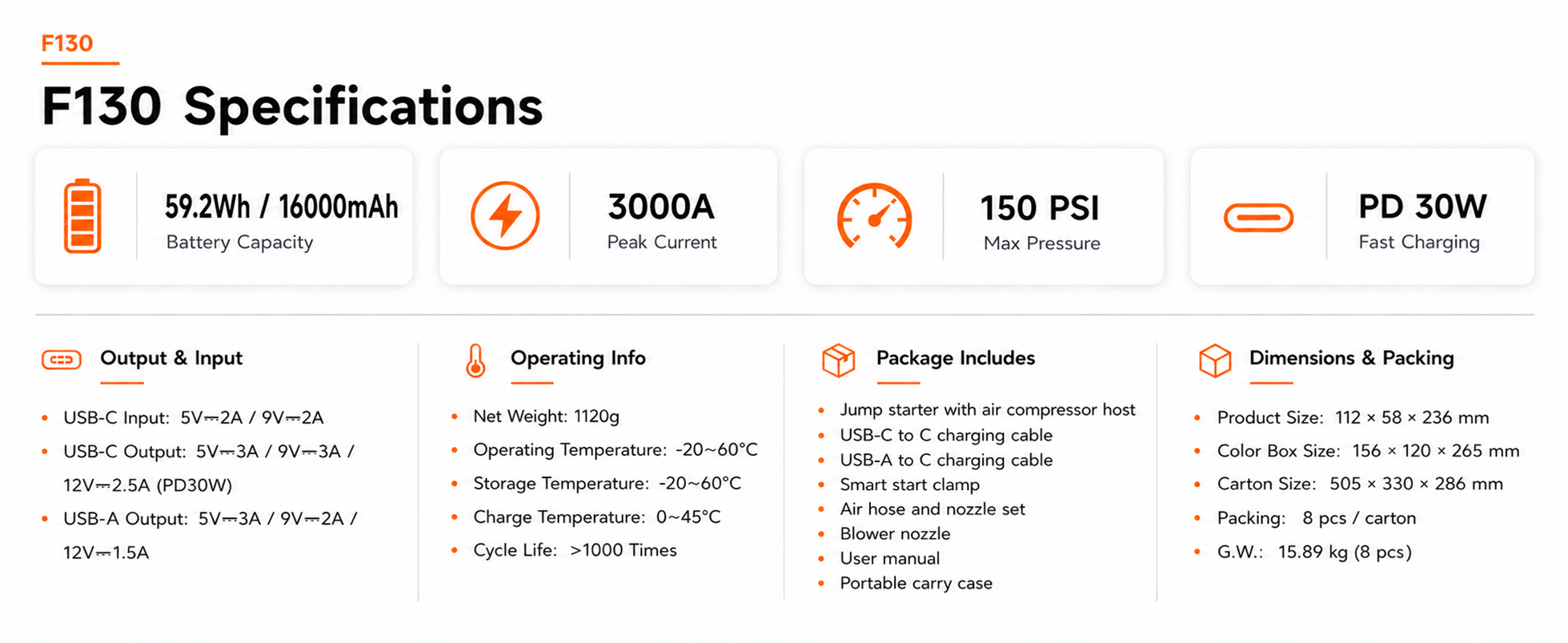 F130

F130 Specifications

59.2Wh / 16000mAh
Battery Capacity

3000A
Peak Current

150 PSI
Max Pressure

PD 30W
Fast Charging

Output & Input

- USB-C Input: 5V⎓2A / 9V⎓2A
- USB-C Output: 5V⎓3A / 9V⎓3A / 12V⎓2.5A (PD30W)
- USB-A Output: 5V⎓3A / 9V⎓2A / 12V⎓1.5A

Operating Info

- Net Weight: 1120g
- Operating Temperature: -20~60°C
- Storage Temperature: -20~60°C
- Charge Temperature: 0~45°C
- Cycle Life: >1000 Times

Package Includes

- Jump starter with air compressor host
- USB-C to C charging cable
- USB-A to C charging cable
- Smart start clamp
- Air hose and nozzle set
- Blower nozzle
- User manual
- Portable carry case

Dimensions & Packing

- Product Size: 112 × 58 × 236 mm
- Color Box Size: 156 × 120 × 265 mm
- Carton Size: 505 × 330 × 286 mm
- Packing: 8 pcs / carton
- G.W.: 15.89 kg (8 pcs)